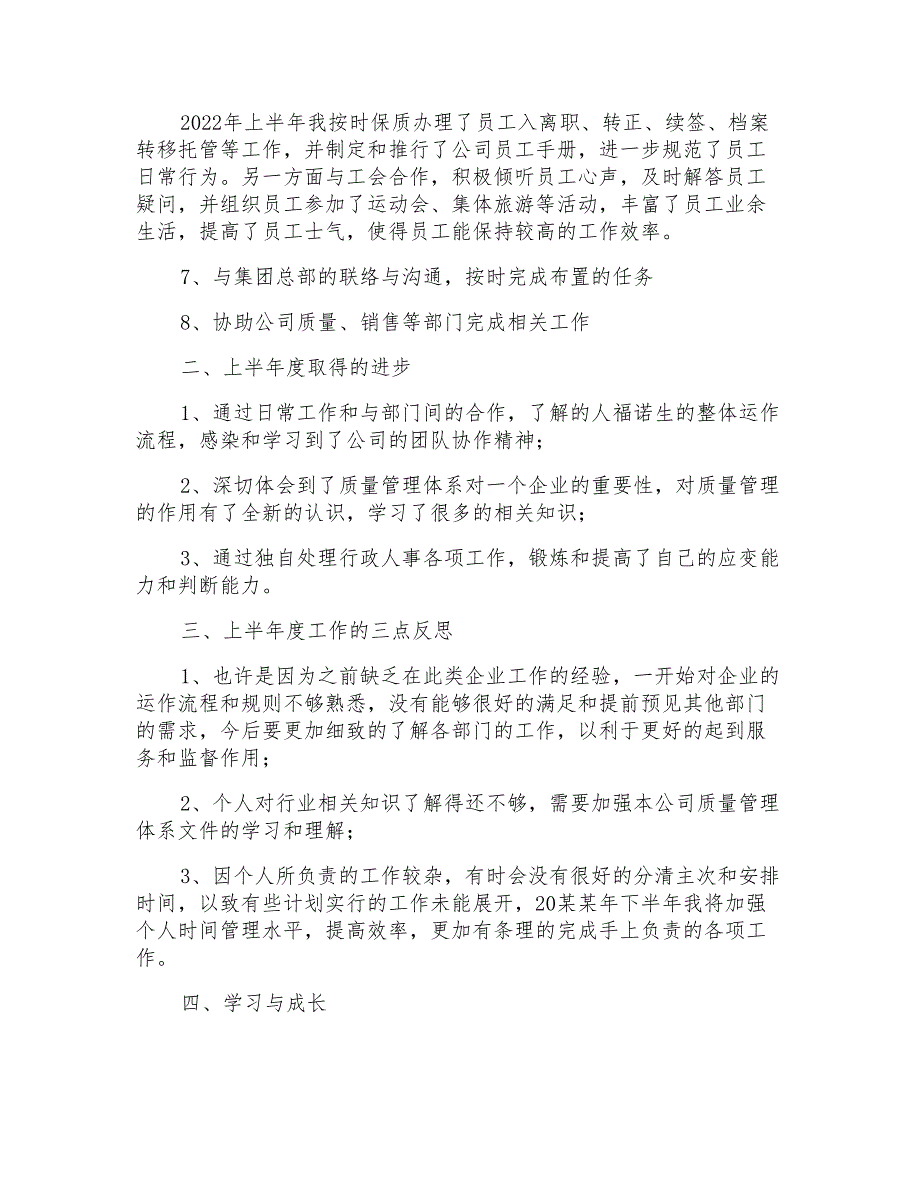 2022年上半年我按时保质办理了员工入离职、转正、续签、档案转移托管等工作，并制定和推行了公司员工手册，进一步规范了员工日常行为。另一方面与工会合作，积极倾听员工心声，及时解答员工疑问，并组织员工参加了运动会、集体旅游等活动，丰富了员工业余生活，提高了员工士气，使得员工能保持较高的工作效率。

7、与集团总部的联络与沟通，按时完成布置的任务

8、协助公司质量、销售等部门完成相关工作

二、上半年度取得的进步

1、通过日常工作和与部门间的合作，了解的人福诺生的整体运作流程，感染和学习到了公司的团队协作精神；

2、深切体会到了质量管理体系对一个企业的重要性，对质量管理的作用有了全新的认识，学习了很多的相关知识；

3、通过独自处理行政人事各项工作，锻炼和提高了自己的应变能力和判断能力。

三、上半年度工作的三点反思

1、也许是因为之前缺乏在此类企业工作的经验，一开始对企业的运作流程和规则不够熟悉，没有能够很好的满足和提前预见其他部门的需求，今后要更加细致的了解各部门的工作，以利于更好的起到服务和监督作用；

2、个人对行业相关知识了解得还不够，需要加强本公司质量管理体系文件的学习和理解；

3、因个人所负责的工作较杂，有时会没有很好的分清主次和安排时间，以致有些计划实行的工作未能展开，20某某年下半年我将加强个人时间管理水平，提高效率，更加有条理的完成手上负责的各项工作。

四、学习与成长